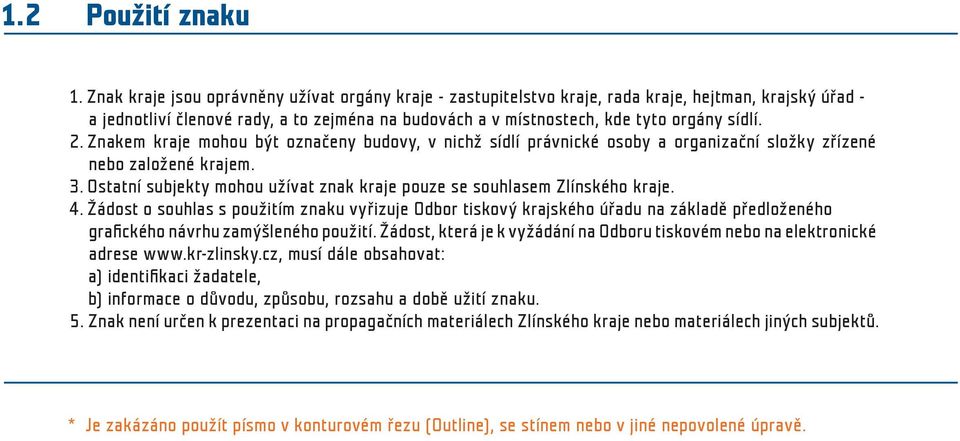 1.2 Použití znaku

1. Znak kraje jsou oprávněny užívat orgány kraje - zastupitelstvo kraje, rada kraje, hejtman, krajský úřad - a jednotliví členové rady, a to zejména na budovách a v místnostech, kde tyto orgány sídlí.
2. Znakem kraje mohou být označeny budovy, v nichž sídlí právnické osoby a organizační složky zřízené nebo založené krajem.
3. Ostatní subjekty mohou užívat znak kraje pouze se souhlasem Zlínského kraje.
4. Žádost o souhlas s použitím znaku vyřizuje Odbor tiskový krajského úřadu na základě předloženého grafického návrhu zamýšleného použití. Žádost, která je k vyžádání na Odboru tiskovém nebo na elektronické adrese www.kr-zlinsky.cz, musí dále obsahovat:
a) identifikaci žadatele,
b) informace o důvodu, způsobu, rozsahu a době užití znaku.
5. Znak není určen k prezentaci na propagačních materiálech Zlínského kraje nebo materiálech jiných subjektů.

* Je zakázáno použít písmo v konturovém řezu (Outline), se stínem nebo v jiné nepovolené úpravě.